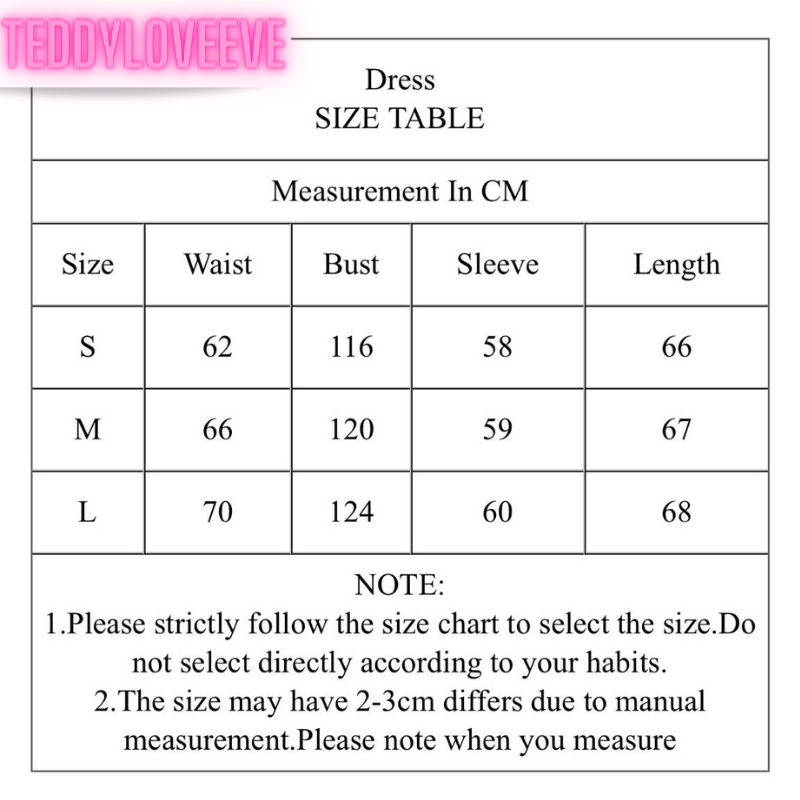 TEDDYLOVEEVE

Dress
SIZE TABLE

Measurement In CM

| Size | Waist | Bust | Sleeve | Length |
|---|---|---|---|---|
| S | 62 | 116 | 58 | 66 |
| M | 66 | 120 | 59 | 67 |
| L | 70 | 124 | 60 | 68 |

NOTE:
1.Please strictly follow the size chart to select the size.Do not select directly according to your habits.
2.The size may have 2-3cm differs due to manual measurement.Please note when you measure